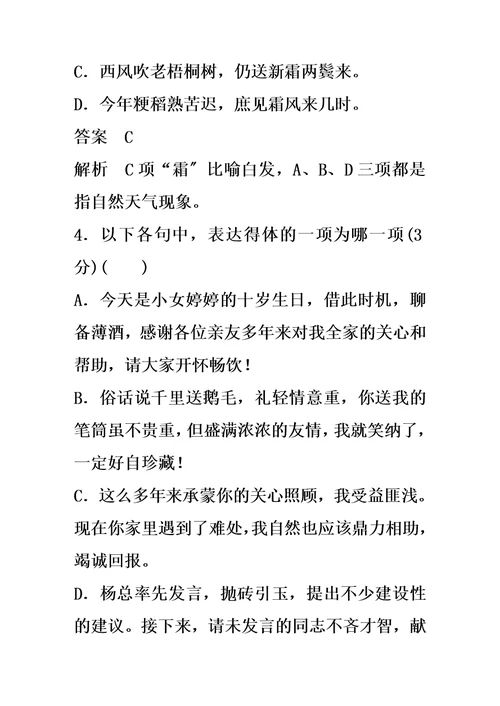 C．西风吹老梧桐树，仍送新霜两鬓来。

D．今年粳稻熟苦迟，庶见霜风来几时。

答案　C

解析　C项“霜”比喻白发，A、B、D三项都是指自然天气现象。

4．以下各句中，表达得体的一项为哪一项(3分)(　　)

A．今天是小女婷婷的十岁生日，借此时机，聊备薄酒，感谢各位亲友多年来对我全家的关心和帮助，请大家开怀畅饮！

B．俗话说千里送鹅毛，礼轻情意重，你送我的笔筒虽不贵重，但盛满浓浓的友情，我就笑纳了，一定好自珍藏！

C．这么多年来承蒙你的关心照顾，我受益匪浅。现在你家里遇到了难处，我自然也应该鼎力相助，竭诚回报。

D．杨总率先发言，抛砖引玉，提出不少建设性的建议。接下来，请未发言的同志不吝才智，献